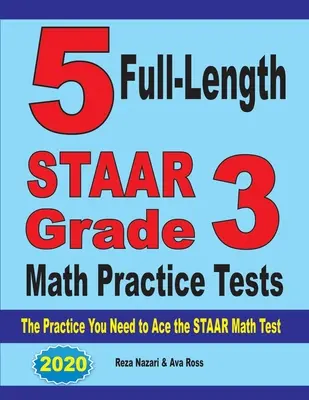 5 Full-Length

STAAR Grade 3

Math Practice Tests

The Practice You Need to Ace the STAAR Math Test

2020

Reza Nazari & Ava Ross